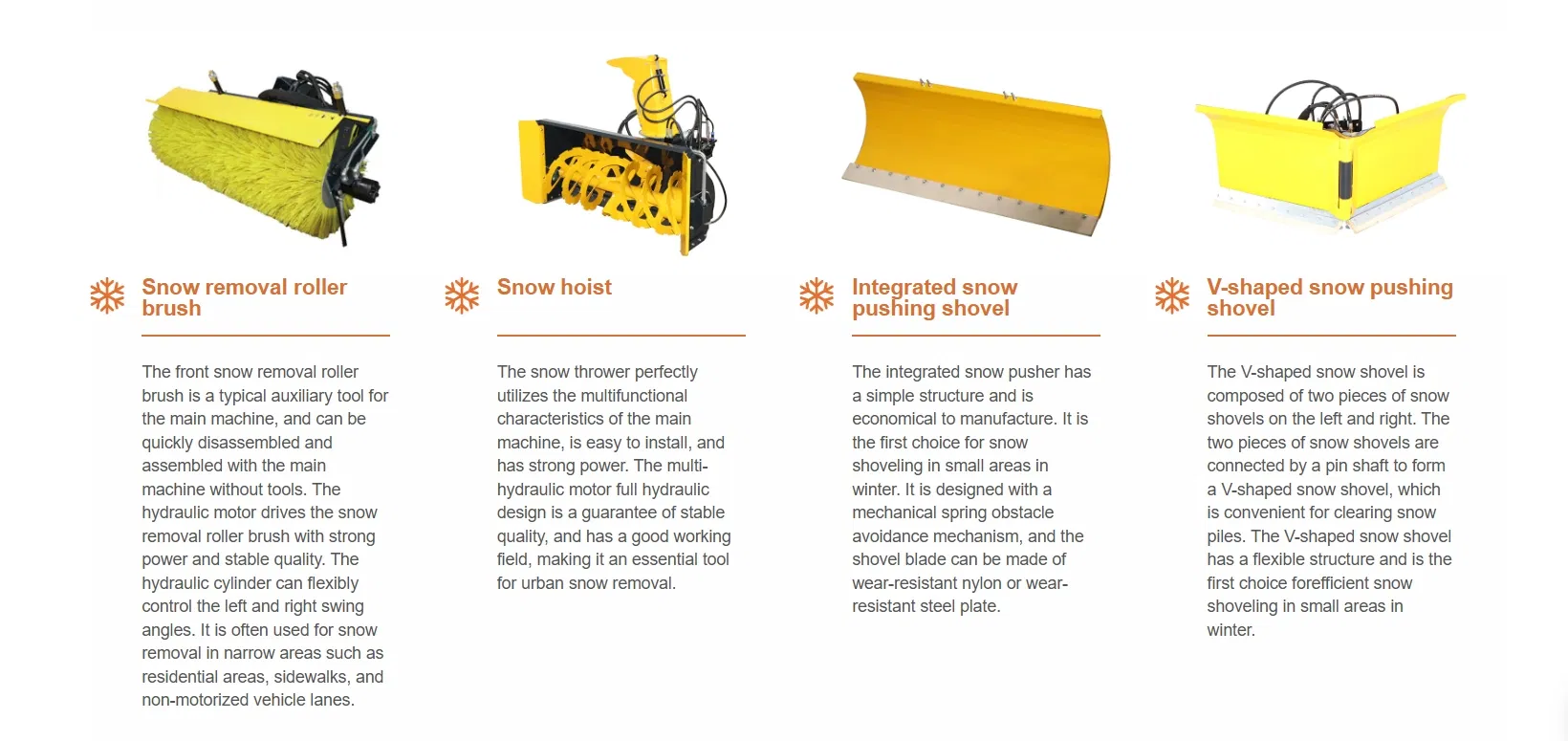 Snow removal roller brush

The front snow removal roller brush is a typical auxiliary tool for the main machine, and can be quickly disassembled and assembled with the main machine without tools. The hydraulic motor drives the snow removal roller brush with strong power and stable quality. The hydraulic cylinder can flexibly control the left and right swing angles. It is often used for snow removal in narrow areas such as residential areas, sidewalks, and non-motorized vehicle lanes.

Snow hoist

The snow thrower perfectly utilizes the multifunctional characteristics of the main machine, is easy to install, and has strong power. The multi-hydraulic motor full hydraulic design is a guarantee of stable quality, and has a good working field, making it an essential tool for urban snow removal.

Integrated snow pushing shovel

The integrated snow pusher has a simple structure and is economical to manufacture. It is the first choice for snow shoveling in small areas in winter. It is designed with a mechanical spring obstacle avoidance mechanism, and the shovel blade can be made of wear-resistant nylon or wear-resistant steel plate.

V-shaped snow pushing shovel

The V-shaped snow shovel is composed of two pieces of snow shovels on the left and right. The two pieces of snow shovels are connected by a pin shaft to form a V-shaped snow shovel, which is convenient for clearing snow piles. The V-shaped snow shovel has a flexible structure and is the first choice forefficient snow shoveling in small areas in winter.